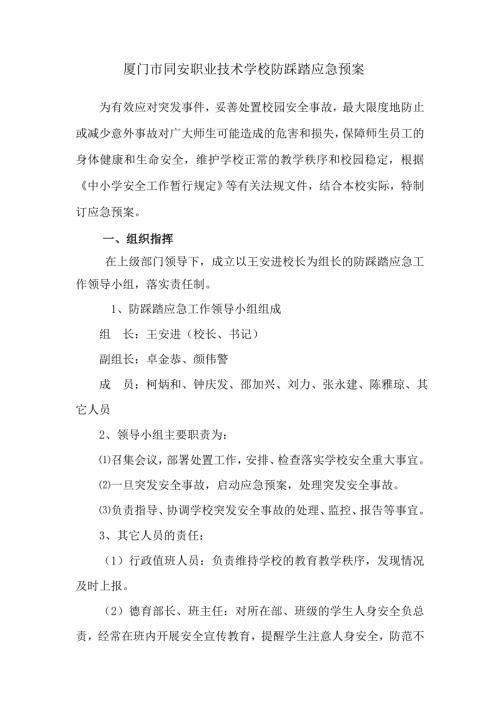 厦门市同安职业技术学校防踩踏应急预案

为有效应对突发事件，妥善处置校园安全事故，最大限度地防止或减少意外事故对广大师生可能造成的危害和损失，保障师生员工的身体健康和生命安全，维护学校正常的教学秩序和校园稳定，根据《中小学安全工作暂行规定》等有关法规文件，结合本校实际，特制订应急预案。

一、组织指挥

在上级部门领导下，成立以王安进校长为组长的防踩踏应急工作领导小组，落实责任制。

1、防踩踏应急工作领导小组组成

组　长：王安进（校长、书记）

副组长：卓金恭、颜伟警

成　员：柯炳和、钟庆发、邵加兴、刘力、张永建、陈雅琼、其它人员

2、领导小组主要职责为：

⑴召集会议，部署处置工作，安排、检查落实学校安全重大事宜。

⑵一旦突发安全事故，启动应急预案，处理突发安全事故。

⑶负责指导、协调学校突发安全事故的处理、监控、报告等事宜。

3、其它人员的责任：

（1）行政值班人员：负责维持学校的教育教学秩序，发现情况及时上报。

（2）德育部长、班主任：对所在部、班级的学生人身安全负总责，经常在班内开展安全宣传教育，提醒学生注意人身安全，防范不